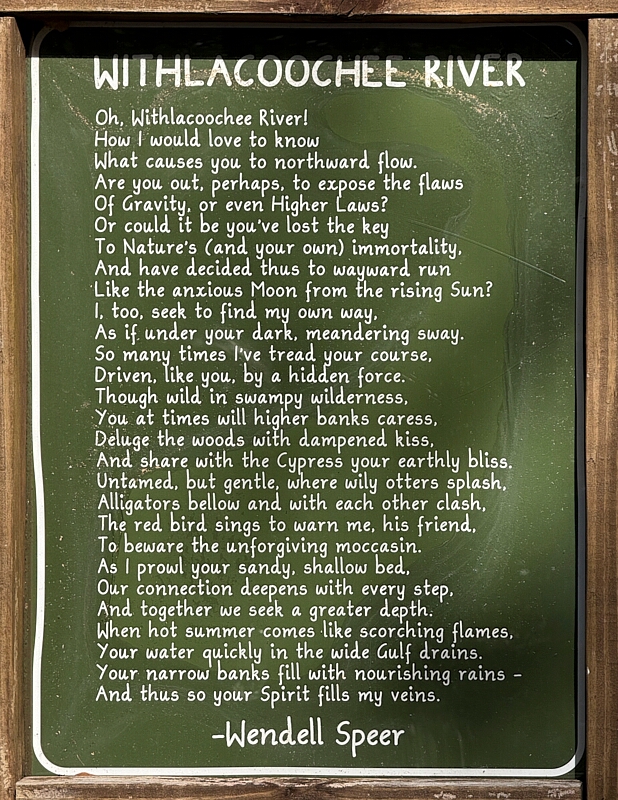 WITHLACOOCHEE RIVER

Oh, Withlacoochee River!
How I would love to know
What causes you to northward flow.
Are you out, perhaps, to expose the flaws
Of Gravity, or even Higher Laws?
Or could it be you've lost the key
To Nature's (and your own) immortality,
And have decided thus to wayward run
Like the anxious Moon from the rising Sun?
I, too, seek to find my own way,
As if under your dark, meandering sway.
So many times I've tread your course,
Driven, like you, by a hidden force.
Though wild in swampy wilderness,
You at times will higher banks caress,
Deluge the woods with dampened kiss,
And share with the Cypress your earthly bliss.
Untamed, but gentle, where wily otters splash,
Alligators bellow and with each other clash,
The red bird sings to warn me, his friend,
To beware the unforgiving moccasin.
As I prowl your sandy, shallow bed,
Our connection deepens with every step,
And together we seek a greater depth.
When hot summer comes like scorching flames,
Your water quickly in the wide Gulf drains.
Your narrow banks fill with nourishing rains -
And thus so your Spirit fills my veins.

-Wendell Speer